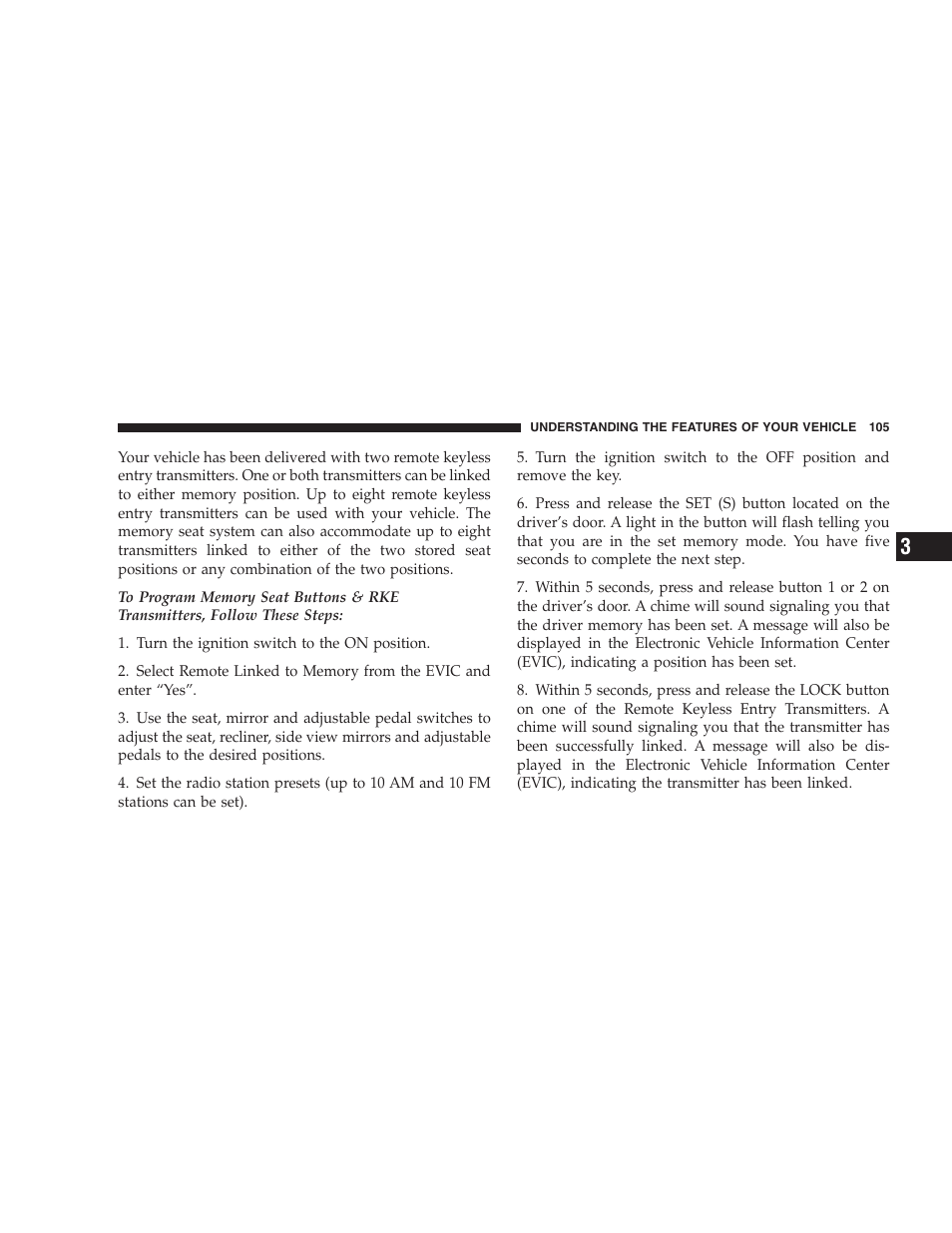 UNDERSTANDING THE FEATURES OF YOUR VEHICLE 105

Your vehicle has been delivered with two remote keyless entry transmitters. One or both transmitters can be linked to either memory position. Up to eight remote keyless entry transmitters can be used with your vehicle. The memory seat system can also accommodate up to eight transmitters linked to either of the two stored seat positions or any combination of the two positions.

To Program Memory Seat Buttons & RKE Transmitters, Follow These Steps:

1. Turn the ignition switch to the ON position.

2. Select Remote Linked to Memory from the EVIC and enter “Yes”.

3. Use the seat, mirror and adjustable pedal switches to adjust the seat, recliner, side view mirrors and adjustable pedals to the desired positions.

4. Set the radio station presets (up to 10 AM and 10 FM stations can be set).

5. Turn the ignition switch to the OFF position and remove the key.

6. Press and release the SET (S) button located on the driver’s door. A light in the button will flash telling you that you are in the set memory mode. You have five seconds to complete the next step.

7. Within 5 seconds, press and release button 1 or 2 on the driver’s door. A chime will sound signaling you that the driver memory has been set. A message will also be displayed in the Electronic Vehicle Information Center (EVIC), indicating a position has been set.

8. Within 5 seconds, press and release the LOCK button on one of the Remote Keyless Entry Transmitters. A chime will sound signaling you that the transmitter has been successfully linked. A message will also be displayed in the Electronic Vehicle Information Center (EVIC), indicating the transmitter has been linked.

3